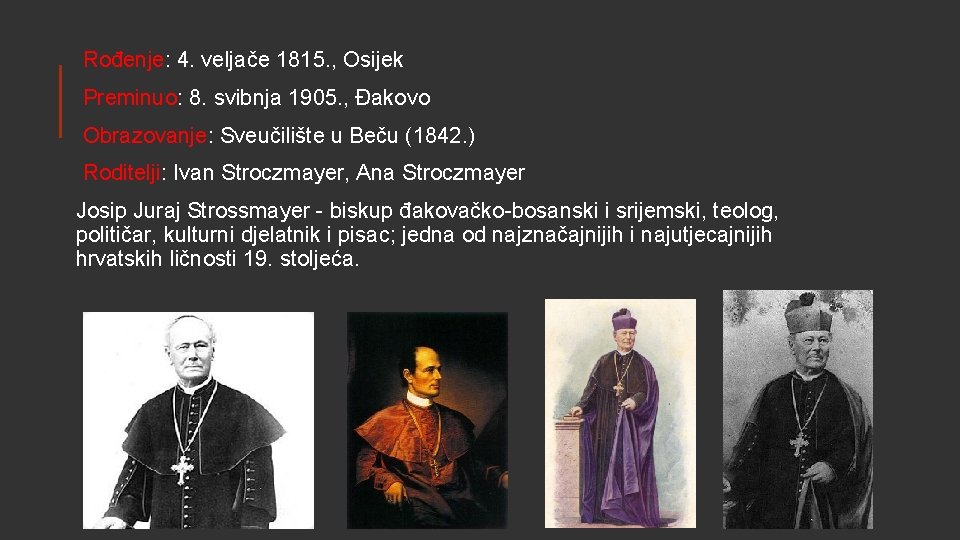 Rođenje: 4. veljače 1815., Osijek

Preminuo: 8. svibnja 1905., Đakovo

Obrazovanje: Sveučilište u Beču (1842.)

Roditelji: Ivan Stroczmayer, Ana Stroczmayer

Josip Juraj Strossmayer - biskup đakovačko-bosanski i srijemski, teolog, političar, kulturni djelatnik i pisac; jedna od najznačajnijih i najutjecajnijih hrvatskih ličnosti 19. stoljeća.